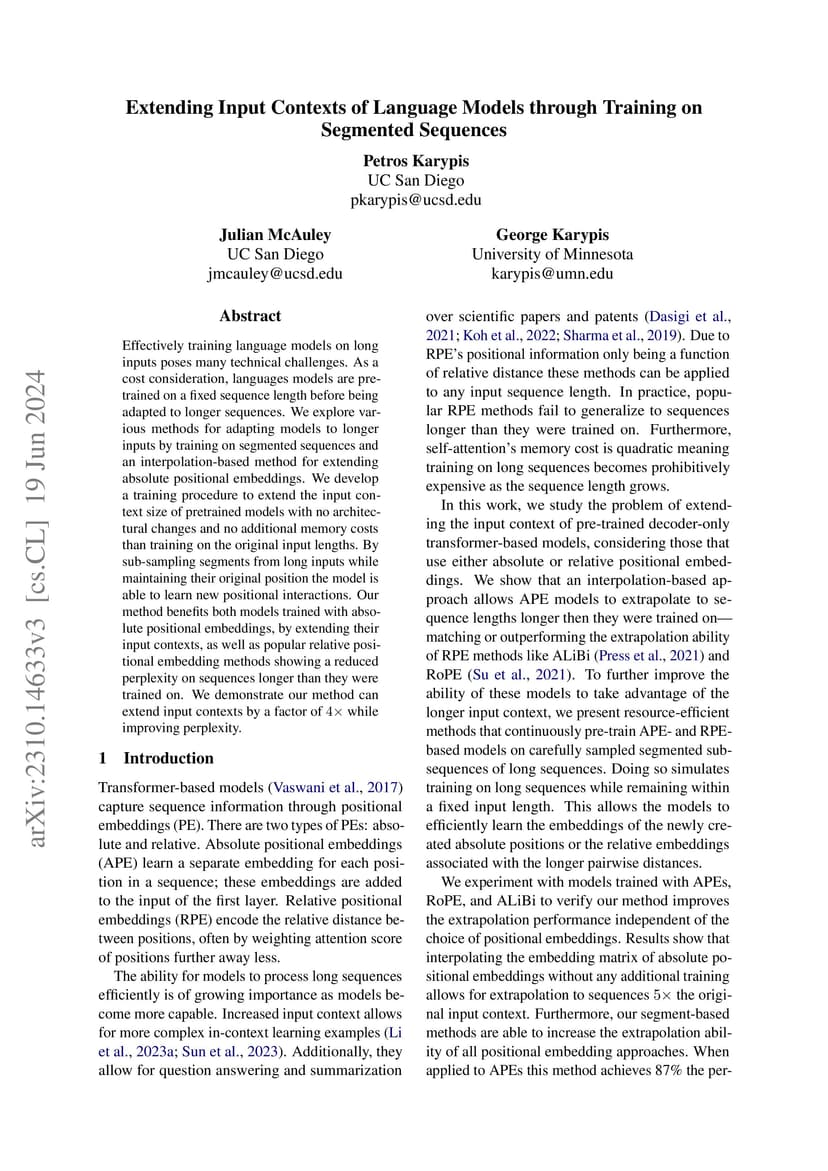 arXiv:2310.14633v3 [cs.CL] 19 Jun 2024

Extending Input Contexts of Language Models through Training on Segmented Sequences

Petros Karypis
UC San Diego
pkarypis@ucsd.edu

Julian McAuley
UC San Diego
jmcauley@ucsd.edu

George Karypis
University of Minnesota
karypis@umn.edu

Abstract

Effectively training language models on long inputs poses many technical challenges. As a cost consideration, languages models are pretrained on a fixed sequence length before being adapted to longer sequences. We explore various methods for adapting models to longer inputs by training on segmented sequences and an interpolation-based method for extending absolute positional embeddings. We develop a training procedure to extend the input context size of pretrained models with no architectural changes and no additional memory costs than training on the original input lengths. By sub-sampling segments from long inputs while maintaining their original position the model is able to learn new positional interactions. Our method benefits both models trained with absolute positional embeddings, by extending their input contexts, as well as popular relative positional embedding methods showing a reduced perplexity on sequences longer than they were trained on. We demonstrate our method can extend input contexts by a factor of $4\times$ while improving perplexity.

1 Introduction

Transformer-based models (Vaswani et al., 2017) capture sequence information through positional embeddings (PE). There are two types of PEs: absolute and relative. Absolute positional embeddings (APE) learn a separate embedding for each position in a sequence; these embeddings are added to the input of the first layer. Relative positional embeddings (RPE) encode the relative distance between positions, often by weighting attention score of positions further away less.

The ability for models to process long sequences efficiently is of growing importance as models become more capable. Increased input context allows for more complex in-context learning examples (Li et al., 2023a; Sun et al., 2023). Additionally, they allow for question answering and summarization over scientific papers and patents (Dasigi et al., 2021; Koh et al., 2022; Sharma et al., 2019). Due to RPE's positional information only being a function of relative distance these methods can be applied to any input sequence length. In practice, popular RPE methods fail to generalize to sequences longer than they were trained on. Furthermore, self-attention's memory cost is quadratic meaning training on long sequences becomes prohibitively expensive as the sequence length grows.

In this work, we study the problem of extending the input context of pre-trained decoder-only transformer-based models, considering those that use either absolute or relative positional embeddings. We show that an interpolation-based approach allows APE models to extrapolate to sequence lengths longer then they were trained on—matching or outperforming the extrapolation ability of RPE methods like ALiBi (Press et al., 2021) and RoPE (Su et al., 2021). To further improve the ability of these models to take advantage of the longer input context, we present resource-efficient methods that continuously pre-train APE- and RPE-based models on carefully sampled segmented subsequences of long sequences. Doing so simulates training on long sequences while remaining within a fixed input length. This allows the models to efficiently learn the embeddings of the newly created absolute positions or the relative embeddings associated with the longer pairwise distances.

We experiment with models trained with APEs, RoPE, and ALiBi to verify our method improves the extrapolation performance independent of the choice of positional embeddings. Results show that interpolating the embedding matrix of absolute positional embeddings without any additional training allows for extrapolation to sequences $5\times$ the original input context. Furthermore, our segment-based methods are able to increase the extrapolation ability of all positional embedding approaches. When applied to APEs this method achieves 87% the per-